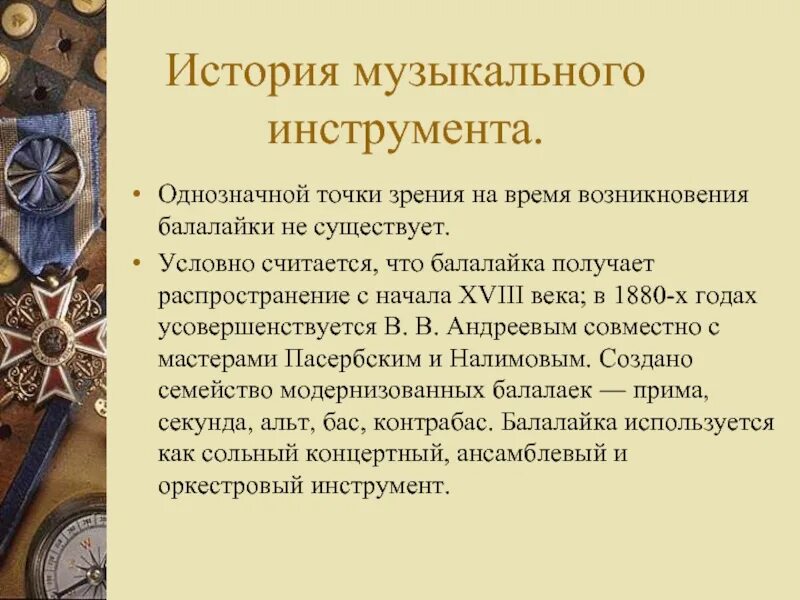 История музыкального инструмента.

• Однозначной точки зрения на время возникновения балалайки не существует.

• Условно считается, что балалайка получает распространение с начала XVIII века; в 1880-х годах усовершенствуется В. В. Андреевым совместно с мастерами Пасербским и Налимовым. Создано семейство модернизованных балалаек — прима, секунда, альт, бас, контрабас. Балалайка используется как сольный концертный, ансамблевый и оркестровый инструмент.